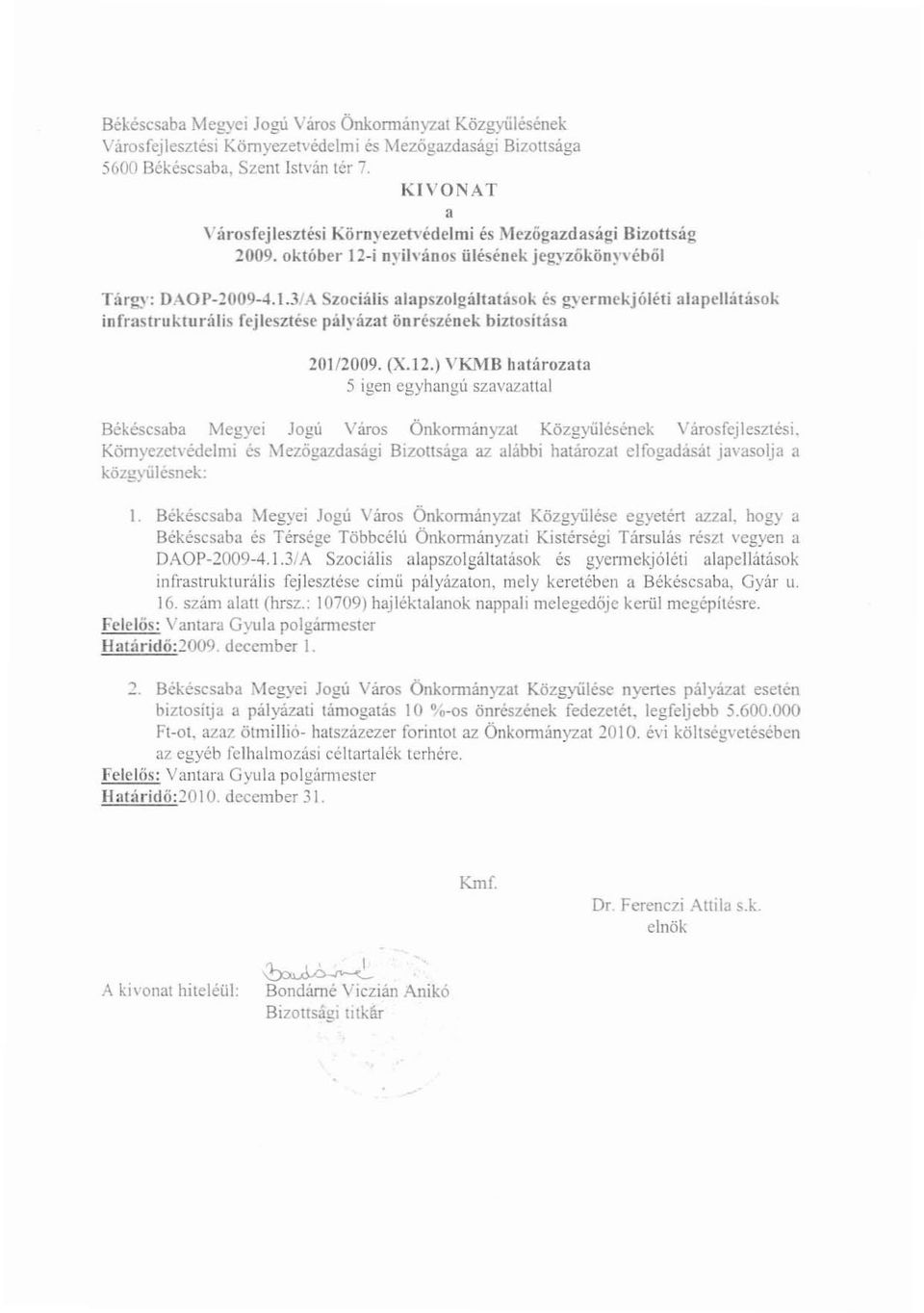 Békéscsaba Megyei Jogú Város Önkormányzat Közgyűlésének
Városfejlesztési Környezetvédelmi és Mezőgazdasági Bizottsága
5600 Békéscsaba, Szent István tér 7.

KIVONAT
a
Városfejlesztési Környezetvédelmi és Mezőgazdasági Bizottság
2009. október 12-i nyilvános ülésének jegyzőkönyvéből

Tárgy: DAOP-2009-4.1.3/A Szociális alapszolgáltatások és gyermekjóléti alapellátások infrastrukturális fejlesztése pályázat önrészének biztosítása

201/2009. (X.12.) VKMB határozata
5 igen egyhangú szavazattal

Békéscsaba Megyei Jogú Város Önkormányzat Közgyűlésének Városfejlesztési, Környezetvédelmi és Mezőgazdasági Bizottsága az alábbi határozat elfogadását javasolja a közgyűlésnek:

1. Békéscsaba Megyei Jogú Város Önkormányzat Közgyűlése egyetért azzal, hogy a Békéscsaba és Térsége Többcélú Önkormányzati Kistérségi Társulás részt vegyen a DAOP-2009-4.1.3/A Szociális alapszolgáltatások és gyermekjóléti alapellátások infrastrukturális fejlesztése című pályázaton, mely keretében a Békéscsaba, Gyár u. 16. szám alatt (hrsz.: 10709) hajléktalanok nappali melegedője kerül megépítésre.
Felelős: Vantara Gyula polgármester
Határidő:2009. december 1.

2. Békéscsaba Megyei Jogú Város Önkormányzat Közgyűlése nyertes pályázat esetén biztosítja a pályázati támogatás 10 %-os önrészének fedezetét, legfeljebb 5.600.000 Ft-ot, azaz ötmillió- hatszázezer forintot az Önkormányzat 2010. évi költségvetésében az egyéb felhalmozási céltartalék terhére.
Felelős: Vantara Gyula polgármester
Határidő:2010. december 31.

Kmf.

Dr. Ferenczi Attila s.k.
elnök

A kivonat hiteléül: Bondárné
Bondárné Viczián Anikó
Bizottsági titkár